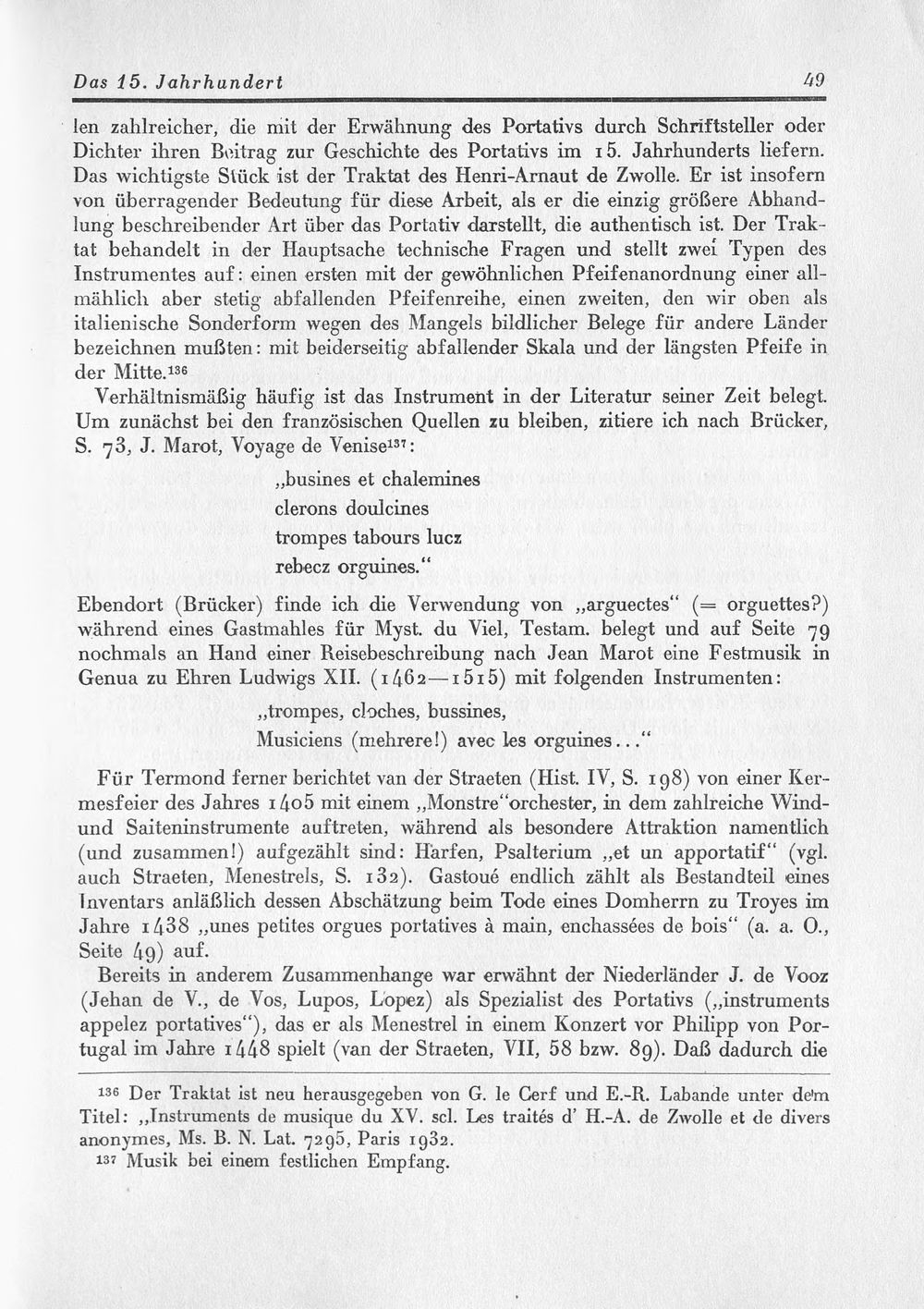 Das 15. Jahrhundert 49

len zahlreicher, die mit der Erwähnung des Portativs durch Schriftsteller oder Dichter ihren Beitrag zur Geschichte des Portativs im 15. Jahrhunderts liefern. Das wichtigste Stück ist der Traktat des Henri-Arnaut de Zwolle. Er ist insofern von überragender Bedeutung für diese Arbeit, als er die einzig größere Abhandlung beschreibender Art über das Portativ darstellt, die authentisch ist. Der Traktat behandelt in der Hauptsache technische Fragen und stellt zwei Typen des Instrumentes auf: einen ersten mit der gewöhnlichen Pfeifenanordnung einer allmählich aber stetig abfallenden Pfeifenreihe, einen zweiten, den wir oben als italienische Sonderform wegen des Mangels bildlicher Belege für andere Länder bezeichnen mußten: mit beiderseitig abfallender Skala und der längsten Pfeife in der Mitte.$^{136}$

Verhältnismäßig häufig ist das Instrument in der Literatur seiner Zeit belegt. Um zunächst bei den französischen Quellen zu bleiben, zitiere ich nach Brücker, S. 73, J. Marot, Voyage de Venise$^{137}$:

„busines et chalemines
clerons doulcines
trompes tabours lucz
rebecz orguines."

Ebendort (Brücker) finde ich die Verwendung von „arguectes" (= orguettes?) während eines Gastmahles für Myst. du Viel, Testam. belegt und auf Seite 79 nochmals an Hand einer Reisebeschreibung nach Jean Marot eine Festmusik in Genua zu Ehren Ludwigs XII. (1462—1515) mit folgenden Instrumenten:

„trompes, cloches, bussines,
Musiciens (mehrere!) avec les orguines..."

Für Termond ferner berichtet van der Straeten (Hist. IV, S. 198) von einer Kermesfeier des Jahres 1405 mit einem „Monstre"orchester, in dem zahlreiche Wind- und Saiteninstrumente auftreten, während als besondere Attraktion namentlich (und zusammen!) aufgezählt sind: Harfen, Psalterium „et un apportatif" (vgl. auch Straeten, Menestrels, S. 132). Gastoué endlich zählt als Bestandteil eines Inventars anläßlich dessen Abschätzung beim Tode eines Domherrn zu Troyes im Jahre 1438 „unes petites orgues portatives à main, enchassées de bois" (a. a. O., Seite 49) auf.

Bereits in anderem Zusammenhange war erwähnt der Niederländer J. de Vooz (Jehan de V., de Vos, Lupos, Lopez) als Spezialist des Portativs („instruments appelez portatives"), das er als Menestrel in einem Konzert vor Philipp von Portugal im Jahre 1448 spielt (van der Straeten, VII, 58 bzw. 89). Daß dadurch die

$^{136}$ Der Traktat ist neu herausgegeben von G. le Cerf und E.-R. Labande unter dem Titel: „Instruments de musique du XV. scl. Les traités d' H.-A. de Zwolle et de divers anonymes, Ms. B. N. Lat. 7295, Paris 1932.
$^{137}$ Musik bei einem festlichen Empfang.